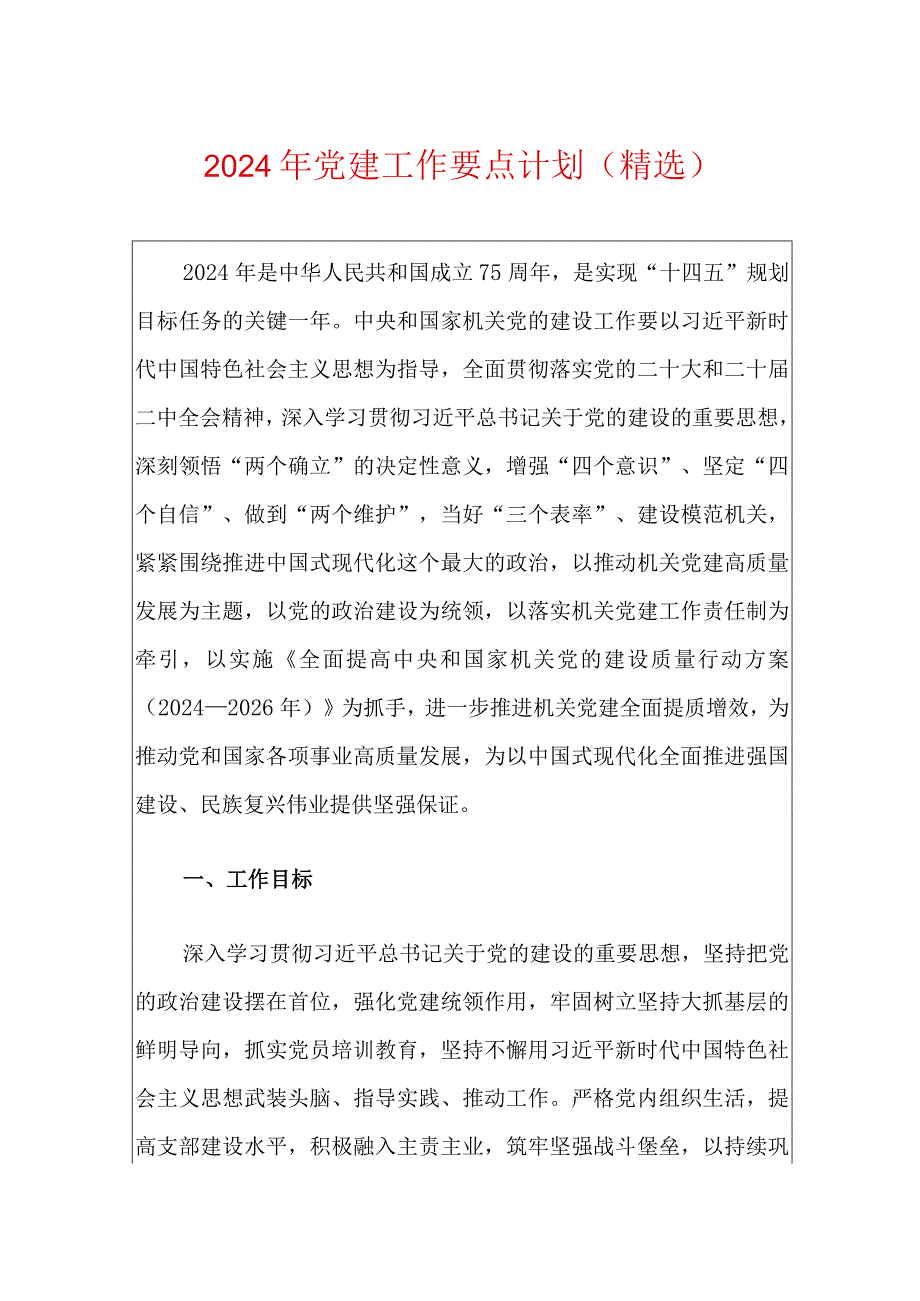 2024年党建工作要点计划（精选）

2024年是中华人民共和国成立75周年，是实现“十四五”规划目标任务的关键一年。中央和国家机关党的建设工作要以习近平新时代中国特色社会主义思想为指导，全面贯彻落实党的二十大和二十届二中全会精神，深入学习贯彻习近平总书记关于党的建设的重要思想，深刻领悟“两个确立”的决定性意义，增强“四个意识”、坚定“四个自信”、做到“两个维护”，当好“三个表率”、建设模范机关，紧紧围绕推进中国式现代化这个最大的政治，以推动机关党建高质量发展为主题，以党的政治建设为统领，以落实机关党建工作责任制为牵引，以实施《全面提高中央和国家机关党的建设质量行动方案（2024—2026年）》为抓手，进一步推进机关党建全面提质增效，为推动党和国家各项事业高质量发展，为以中国式现代化全面推进强国建设、民族复兴伟业提供坚强保证。

一、工作目标

深入学习贯彻习近平总书记关于党的建设的重要思想，坚持把党的政治建设摆在首位，强化党建统领作用，牢固树立坚持大抓基层的鲜明导向，抓实党员培训教育，坚持不懈用习近平新时代中国特色社会主义思想武装头脑、指导实践、推动工作。严格党内组织生活，提高支部建设水平，积极融入主责主业，筑牢坚强战斗堡垒，以持续巩